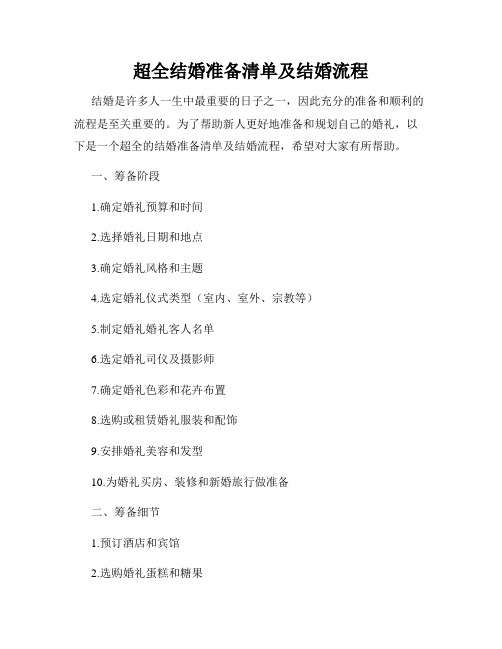 超全结婚准备清单及结婚流程

结婚是许多人一生中最重要的日子之一，因此充分的准备和顺利的流程是至关重要的。为了帮助新人更好地准备和规划自己的婚礼，以下是一个超全的结婚准备清单及结婚流程，希望对大家有所帮助。

一、筹备阶段

1.确定婚礼预算和时间

2.选择婚礼日期和地点

3.确定婚礼风格和主题

4.选定婚礼仪式类型（室内、室外、宗教等）

5.制定婚礼婚礼客人名单

6.选定婚礼司仪及摄影师

7.确定婚礼色彩和花卉布置

8.选购或租赁婚礼服装和配饰

9.安排婚礼美容和发型

10.为婚礼买房、装修和新婚旅行做准备

二、筹备细节

1.预订酒店和宾馆

2.选购婚礼蛋糕和糖果